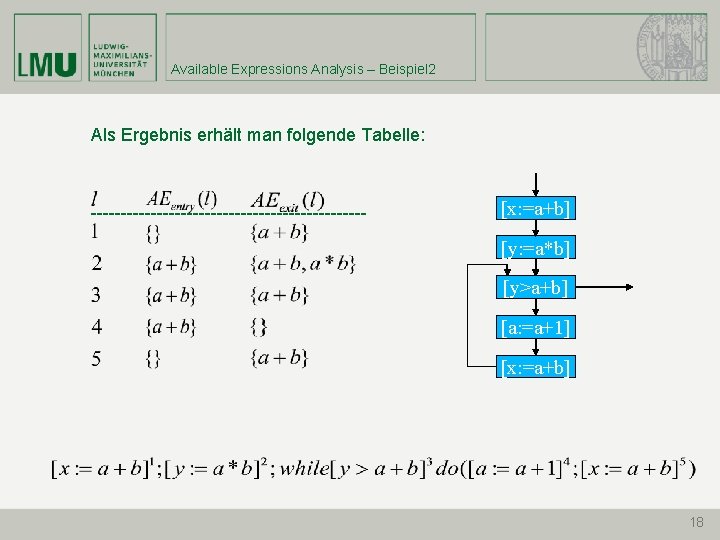 LMU LUDWIG-MAXIMILIANS-UNIVERSITÄT MÜNCHEN

Available Expressions Analysis – Beispiel2

Als Ergebnis erhält man folgende Tabelle:

| $l$ | $AE_{entry}(l)$ | $AE_{exit}(l)$ |
|---|---|---|
| 1 | $\{\}$ | $\{a+b\}$ |
| 2 | $\{a+b\}$ | $\{a+b, a*b\}$ |
| 3 | $\{a+b\}$ | $\{a+b\}$ |
| 4 | $\{a+b\}$ | $\{\}$ |
| 5 | $\{\}$ | $\{a+b\}$ |

[x:=a+b]
[y:=a*b]
[y>a+b]
[a:=a+1]
[x:=a+b]

$[x := a+b]^1; [y := a*b]^2; while[y > a+b]^3 do([a := a+1]^4; [x := a+b]^5)$

18